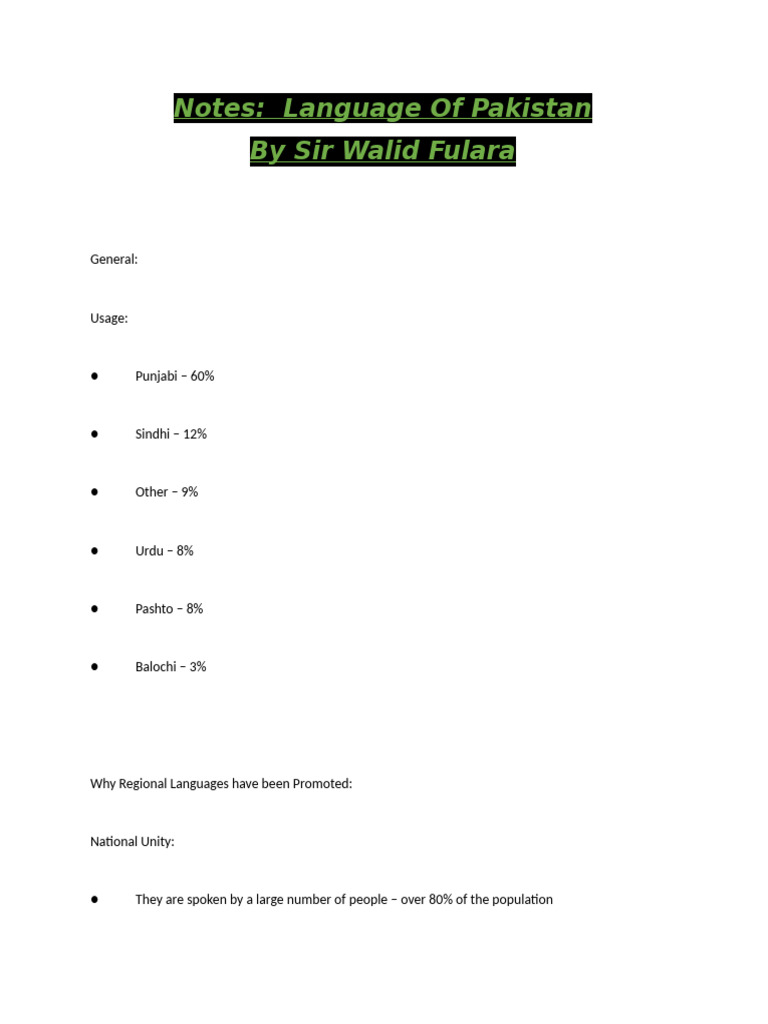 Notes: Language Of Pakistan
By Sir Walid Fulara

General:

Usage:

• Punjabi – 60%

• Sindhi – 12%

• Other – 9%

• Urdu – 8%

• Pashto – 8%

• Balochi – 3%

Why Regional Languages have been Promoted:

National Unity:

• They are spoken by a large number of people – over 80% of the population